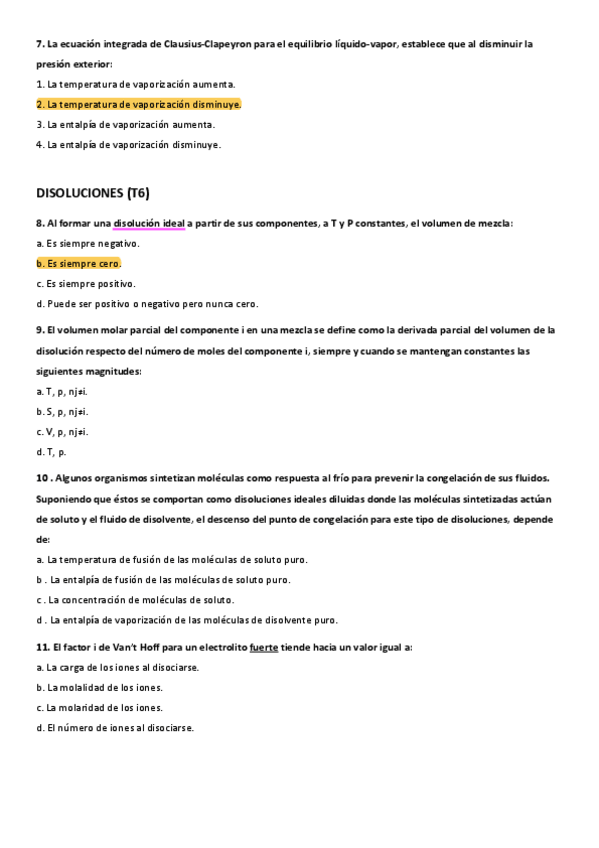 7. La ecuación integrada de Clausius-Clapeyron para el equilibrio líquido-vapor, establece que al disminuir la presión exterior:

1. La temperatura de vaporización aumenta.

2. La temperatura de vaporización disminuye.

3. La entalpía de vaporización aumenta.

4. La entalpía de vaporización disminuye.

DISOLUCIONES (T6)

8. Al formar una disolución ideal a partir de sus componentes, a T y P constantes, el volumen de mezcla:

a. Es siempre negativo.

b. Es siempre cero.

c. Es siempre positivo.

d. Puede ser positivo o negativo pero nunca cero.

9. El volumen molar parcial del componente i en una mezcla se define como la derivada parcial del volumen de la disolución respecto del número de moles del componente i, siempre y cuando se mantengan constantes las siguientes magnitudes:

a. T, p, nj≠i.

b. S, p, nj≠i.

c. V, p, nj≠i.

d. T, p.

10 . Algunos organismos sintetizan moléculas como respuesta al frío para prevenir la congelación de sus fluidos. Suponiendo que éstos se comportan como disoluciones ideales diluidas donde las moléculas sintetizadas actúan de soluto y el fluido de disolvente, el descenso del punto de congelación para este tipo de disoluciones, depende de:

a. La temperatura de fusión de las moléculas de soluto puro.

b . La entalpía de fusión de las moléculas de soluto puro.

c . La concentración de moléculas de soluto.

d . La entalpía de vaporización de las moléculas de disolvente puro.

11. El factor i de Van't Hoff para un electrolito fuerte tiende hacia un valor igual a:

a. La carga de los iones al disociarse.

b. La molalidad de los iones.

c. La molaridad de los iones.

d. El número de iones al disociarse.